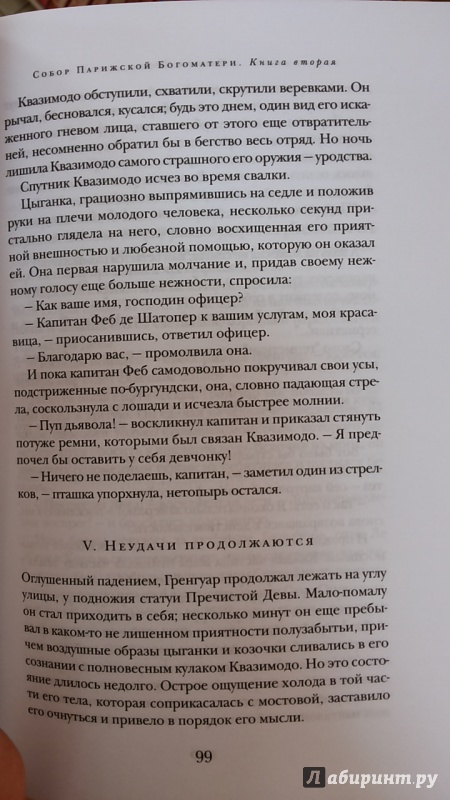 Собор Парижской Богоматери. Книга вторая

Квазимодо обступили, схватили, скрутили веревками. Он рычал, бесновался, кусался; будь это днем, один вид его искаженного гневом лица, ставшего от этого еще отвратительней, несомненно обратил бы в бегство весь отряд. Но ночь лишила Квазимодо самого страшного его оружия – уродства.

Спутник Квазимодо исчез во время свалки.

Цыганка, грациозно выпрямившись на седле и положив руки на плечи молодого человека, несколько секунд пристально глядела на него, словно восхищенная его приятной внешностью и любезной помощью, которую он оказал ей. Она первая нарушила молчание и, придав своему нежному голосу еще больше нежности, спросила:

– Как ваше имя, господин офицер?

– Капитан Феб де Шатопер к вашим услугам, моя красавица, – приосанившись, ответил офицер.

– Благодарю вас, – промолвила она.

И пока капитан Феб самодовольно покручивал свои усы, подстриженные по-бургундски, она, словно падающая стрела, соскользнула с лошади и исчезла быстрее молнии.

– Пуп дьявола! – воскликнул капитан и приказал стянуть потуже ремни, которыми был связан Квазимодо. – Я предпочел бы оставить у себя девчонку!

– Ничего не поделаешь, капитан, – заметил один из стрелков, – пташка упорхнула, нетопырь остался.

V. Неудачи продолжаются

Оглушенный падением, Гренгуар продолжал лежать на углу улицы, у подножия статуи Пречистой Девы. Мало-помалу он стал приходить в себя; несколько минут он еще пребывал в каком-то не лишенном приятности полузабытьи, причем воздушные образы цыганки и козочки сливались в его сознании с полновесным кулаком Квазимодо. Но это состояние длилось недолго. Острое ощущение холода в той части его тела, которая соприкасалась с мостовой, заставило его очнуться и привело в порядок его мысли.

99

Лабиринт.ру